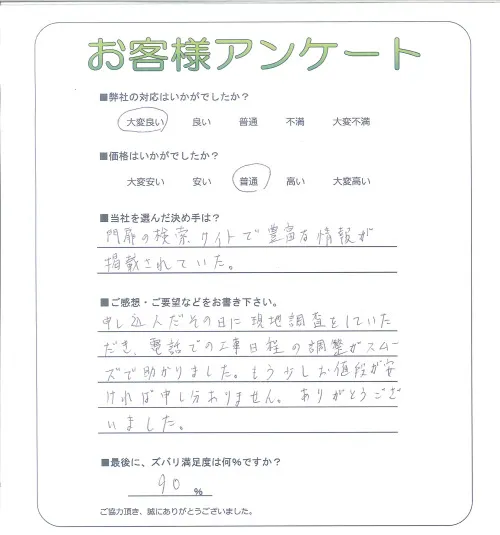 お客様アンケート

■弊社の対応はいかがでしたか？

大変良い　良い　普通　不満　大変不満

■価格はいかがでしたか？

大変安い　安い　普通　高い　大変高い

■当社を選んだ決め手は？

門扉の検索サイトで豊富な情報が掲載されていた。

■ご感想・ご要望などをお書き下さい。

申し込んだその日に現地調査をしていただき、電話での工事日程の調整がスムーズで助かりました。もう少しお値段が安ければ申し分ありません。ありがとうございました。

■最後に、ズバリ満足度は何％ですか？

90 %

ご協力頂き、誠にありがとうございました。